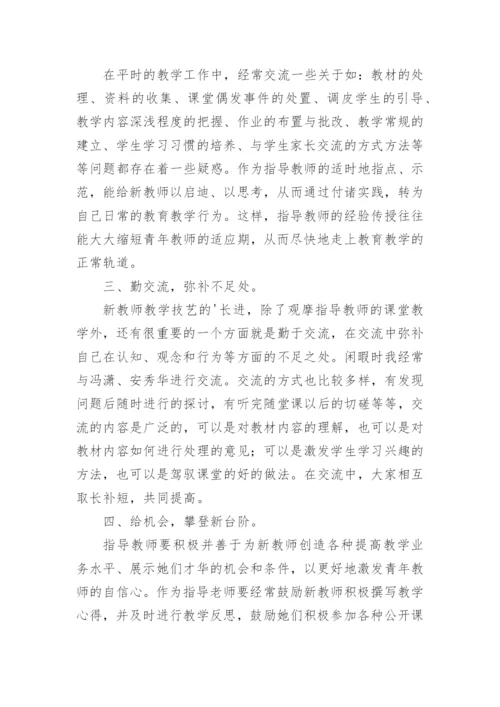 在平时的教学工作中，经常交流一些关于如：教材的处理、资料的收集、课堂偶发事件的处置、调皮学生的引导、教学内容深浅程度的把握、作业的布置与批改、教学常规的建立、学生学习习惯的培养、与学生家长交流的方式方法等等问题都存在着一些疑惑。作为指导教师的适时地指点、示范，能给新教师以启迪、以思考，从而通过付诸实践，转为自己日常的教育教学行为。这样，指导教师的经验传授往往能大大缩短青年教师的适应期，从而尽快地走上教育教学的正常轨道。

三、勤交流，弥补不足处。

新教师教学技艺的'长进，除了观摩指导教师的课堂教学外，还有很重要的一个方面就是勤于交流，在交流中弥补自己在认知、观念和行为等方面的不足之处。闲暇时我经常与冯潇、安秀华进行交流。交流的方式也比较多样，有发现问题后随时进行的探讨，有听完随堂课以后的切磋等等，交流的内容是广泛的，可以是对教材内容的理解，也可以是对教材内容如何进行处理的意见；可以是激发学生学习兴趣的方法，也可以是驾驭课堂的好的做法。在交流中，大家相互取长补短，共同提高。

四、给机会，攀登新台阶。

指导教师要积极并善于为新教师创造各种提高教学业务水平、展示她们才华的机会和条件，以更好地激发青年教师的自信心。作为指导老师要经常鼓励新教师积极撰写教学心得，并及时进行教学反思，鼓励她们积极参加各种公开课